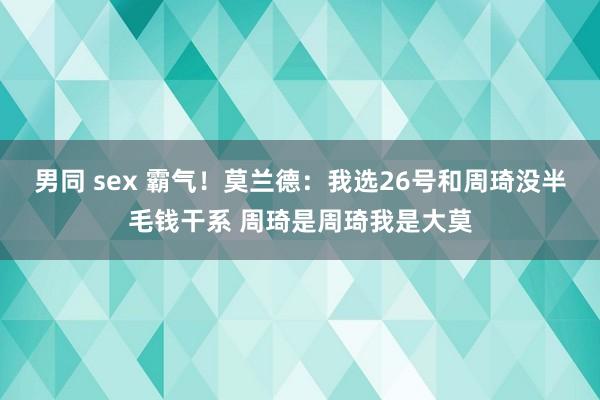 男同 sex 霸气！莫兰德：我选26号和周琦没半毛钱干系 周琦是周琦我是大莫